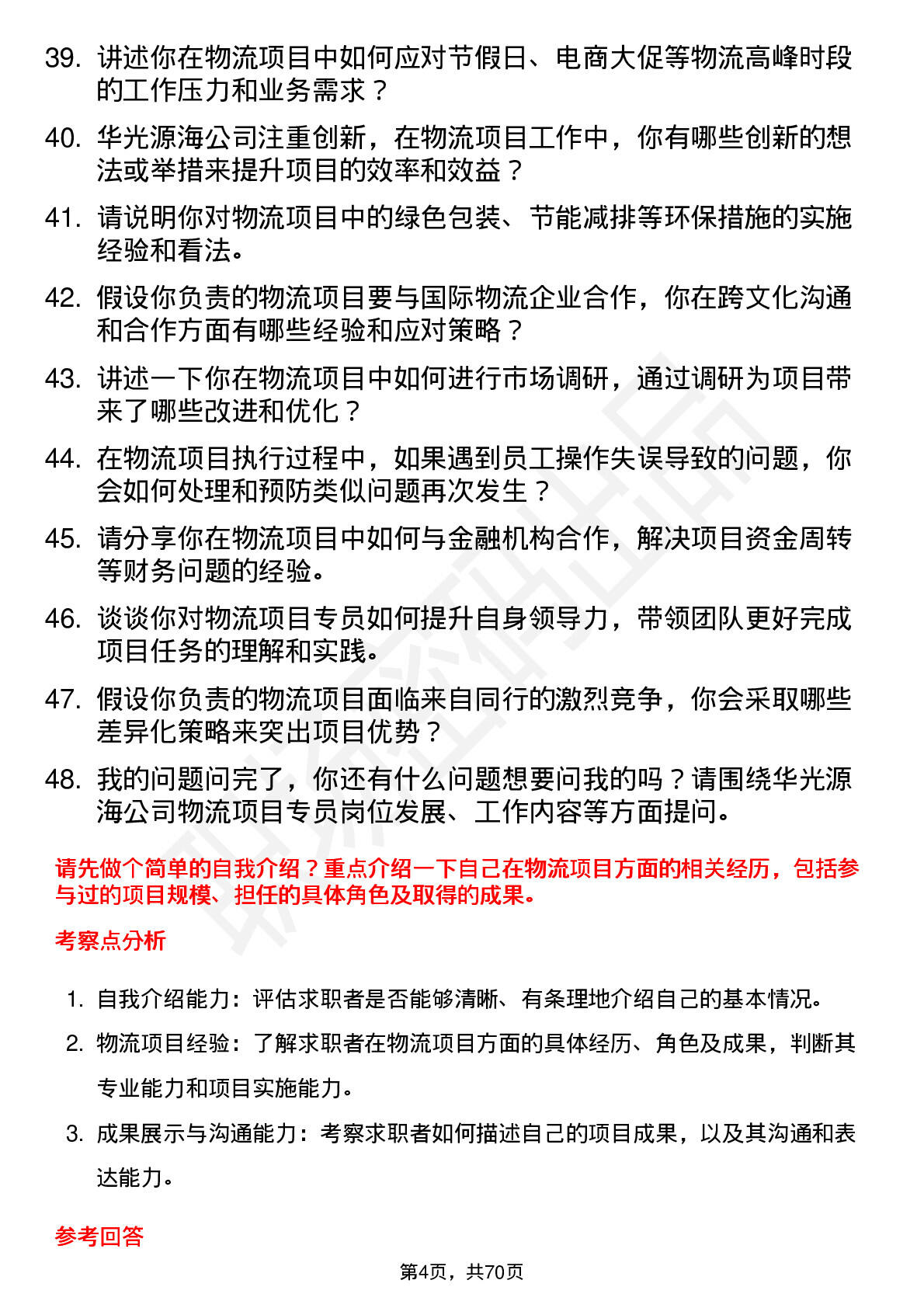 39. 讲述你在物流项目中如何应对节假日、电商大促等物流高峰时段的工作压力和业务需求？

40. 华光源海公司注重创新，在物流项目工作中，你有哪些创新的想法或举措来提升项目的效率和效益？

41. 请说明你对物流项目中的绿色包装、节能减排等环保措施的实施经验和看法。

42. 假设你负责的物流项目要与国际物流企业合作，你在跨文化沟通和合作方面有哪些经验和应对策略？

43. 讲述一下你在物流项目中如何进行市场调研，通过调研为项目带来了哪些改进和优化？

44. 在物流项目执行过程中，如果遇到员工操作失误导致的问题，你会如何处理和预防类似问题再次发生？

45. 请分享你在物流项目中如何与金融机构合作，解决项目资金周转等财务问题的经验。

46. 谈谈你对物流项目专员如何提升自身领导力，带领团队更好完成项目任务的理解和实践。

47. 假设你负责的物流项目面临来自同行的激烈竞争，你会采取哪些差异化策略来突出项目优势？

48. 我的问题问完了，你还有什么问题想要问我的吗？请围绕华光源海公司物流项目专员岗位发展、工作内容等方面提问。

请先做个简单的自我介绍？重点介绍一下自己在物流项目方面的相关经历，包括参与过的项目规模、担任的具体角色及取得的成果。

考察点分析

1. 自我介绍能力：评估求职者是否能够清晰、有条理地介绍自己的基本情况。

2. 物流项目经验：了解求职者在物流项目方面的具体经历、角色及成果，判断其专业能力和项目实施能力。

3. 成果展示与沟通能力：考察求职者如何描述自己的项目成果，以及其沟通和表达能力。

参考回答

第4页，共70页